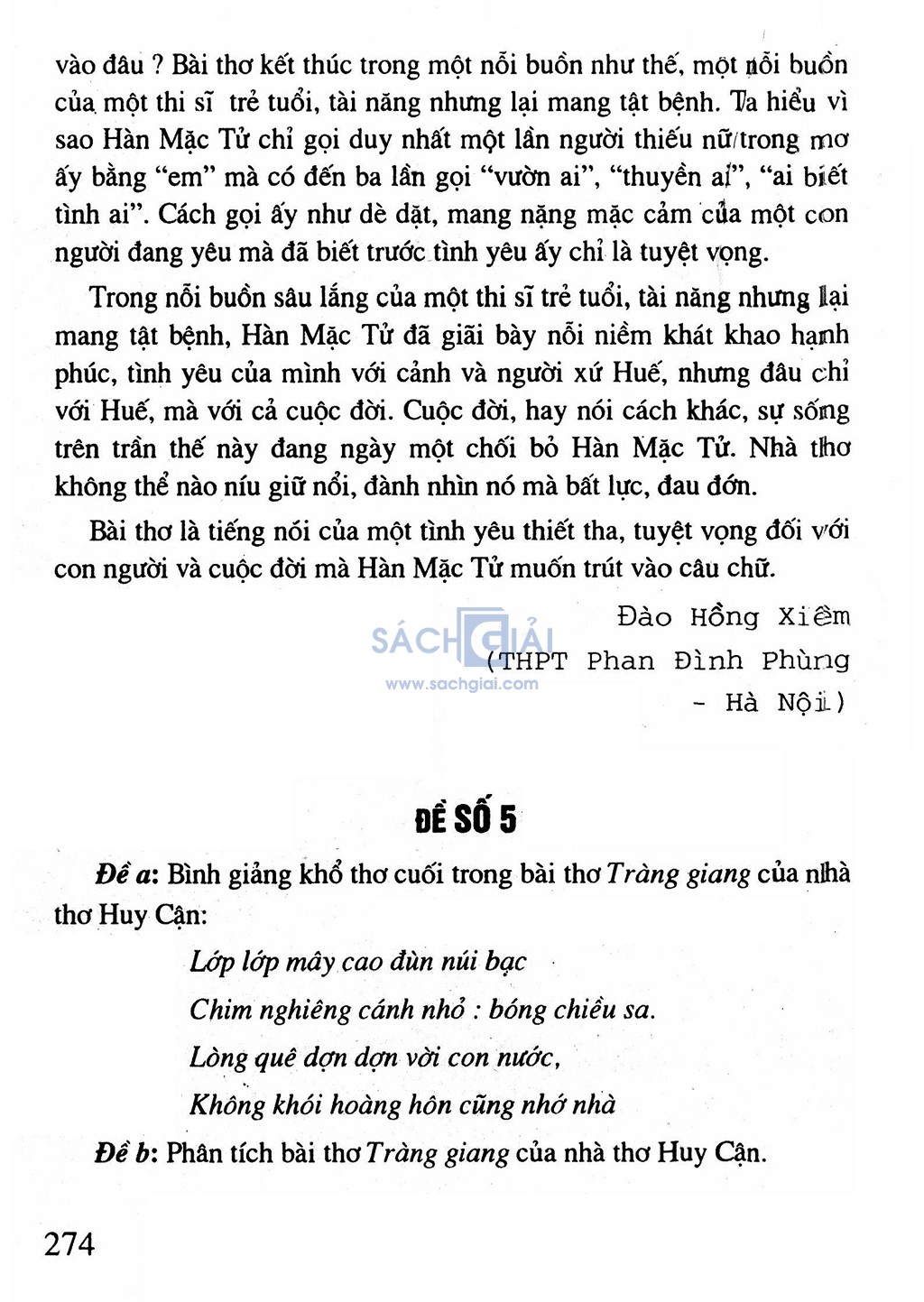 vào đâu ? Bài thơ kết thúc trong một nỗi buồn như thế, một nỗi buồn của một thi sĩ trẻ tuổi, tài năng nhưng lại mang tật bệnh. Ta hiểu vì sao Hàn Mặc Tử chỉ gọi duy nhất một lần người thiếu nữ trong mơ ấy bằng "em" mà có đến ba lần gọi "vườn ai", "thuyền ai", "ai biết tình ai". Cách gọi ấy như dè dặt, mang nặng mặc cảm của một con người đang yêu mà đã biết trước tình yêu ấy chỉ là tuyệt vọng.

Trong nỗi buồn sâu lắng của một thi sĩ trẻ tuổi, tài năng nhưng lại mang tật bệnh, Hàn Mặc Tử đã giãi bày nỗi niềm khát khao hạnh phúc, tình yêu của mình với cảnh và người xứ Huế, nhưng đâu chỉ với Huế, mà với cả cuộc đời. Cuộc đời, hay nói cách khác, sự sống trên trần thế này đang ngày một chối bỏ Hàn Mặc Tử. Nhà thơ không thể nào níu giữ nổi, đành nhìn nó mà bất lực, đau đớn.

Bài thơ là tiếng nói của một tình yêu thiết tha, tuyệt vọng đối với con người và cuộc đời mà Hàn Mặc Tử muốn trút vào câu chữ.

Đào Hồng Xiêm
(THPT Phan Đình Phùng - Hà Nội)

SÁCH GIẢI
www.sachgiai.com

ĐỀ SỐ 5

Đề a: Bình giảng khổ thơ cuối trong bài thơ Tràng giang của nhà thơ Huy Cận:

Lớp lớp mây cao đùn núi bạc
Chim nghiêng cánh nhỏ : bóng chiều sa.
Lòng quê dợn dợn vời con nước,
Không khói hoàng hôn cũng nhớ nhà

Đề b: Phân tích bài thơ Tràng giang của nhà thơ Huy Cận.

274